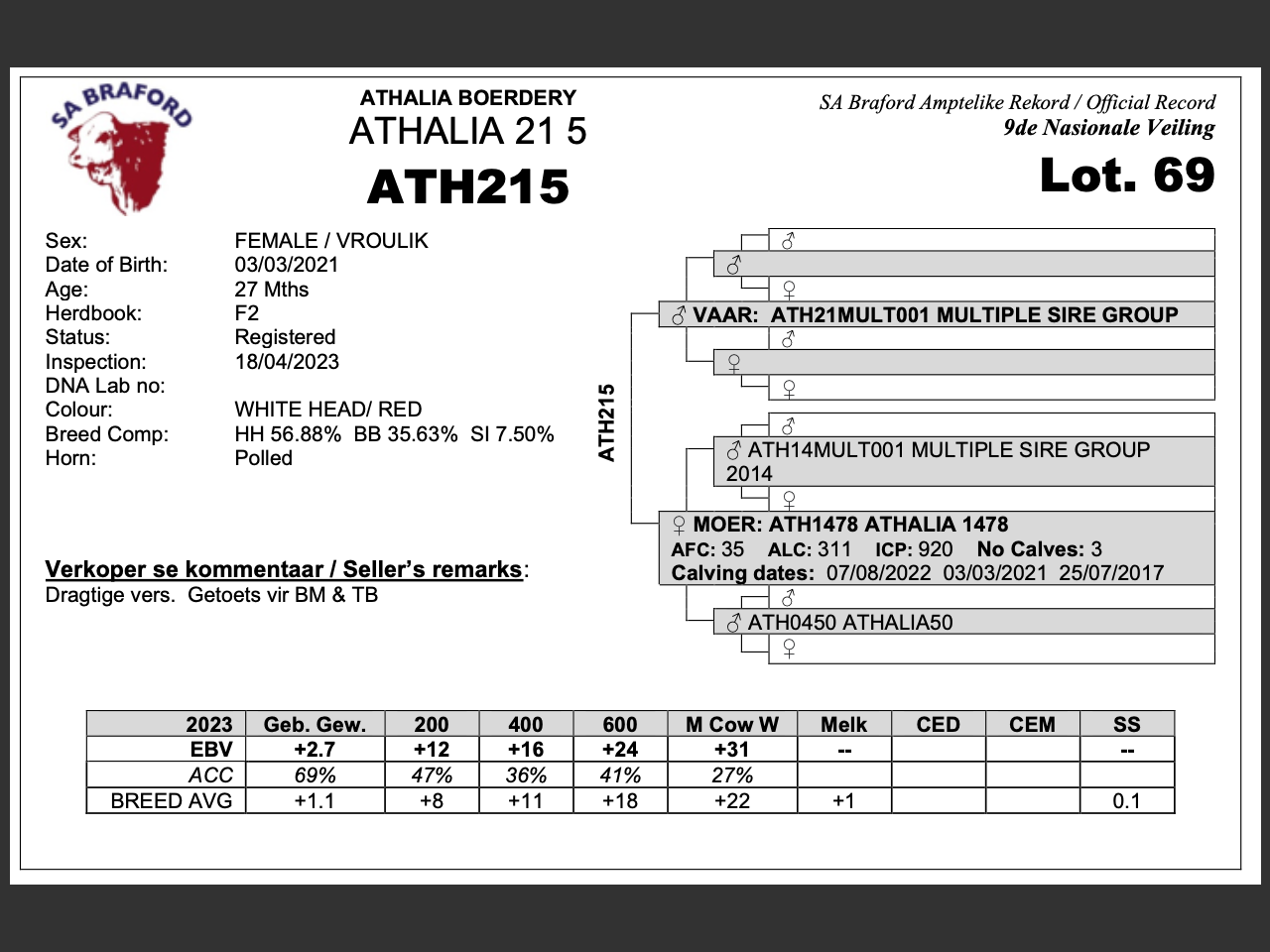 SA BRAFORD

ATHALIA BOERDERY
ATHALIA 21 5
ATH215

SA Braford Amptelike Rekord / Official Record
9de Nasionale Veiling
Lot. 69

Sex: FEMALE / VROULIK
Date of Birth: 03/03/2021
Age: 27 Mths
Herdbook: F2
Status: Registered
Inspection: 18/04/2023
DNA Lab no:
Colour: WHITE HEAD/ RED
Breed Comp: HH 56.88% BB 35.63% SI 7.50%
Horn: Polled

Verkoper se kommentaar / Seller's remarks:
Dragtige vers. Getoets vir BM & TB

ATH215

♂
♂
♀
♂ VAAR: ATH21MULT001 MULTIPLE SIRE GROUP
♂
♀
♀
♂
♂ ATH14MULT001 MULTIPLE SIRE GROUP 2014
♀
♀ MOER: ATH1478 ATHALIA 1478
AFC: 35 ALC: 311 ICP: 920 No Calves: 3
Calving dates: 07/08/2022 03/03/2021 25/07/2017
♂
♂ ATH0450 ATHALIA50
♀

| 2023 | Geb. Gew. | 200 | 400 | 600 | M Cow W | Melk | CED | CEM | SS |
|---|---|---|---|---|---|---|---|---|---|
| EBV | +2.7 | +12 | +16 | +24 | +31 | -- | | | -- |
| ACC | 69% | 47% | 36% | 41% | 27% | | | | |
| BREED AVG | +1.1 | +8 | +11 | +18 | +22 | +1 | | | 0.1 |